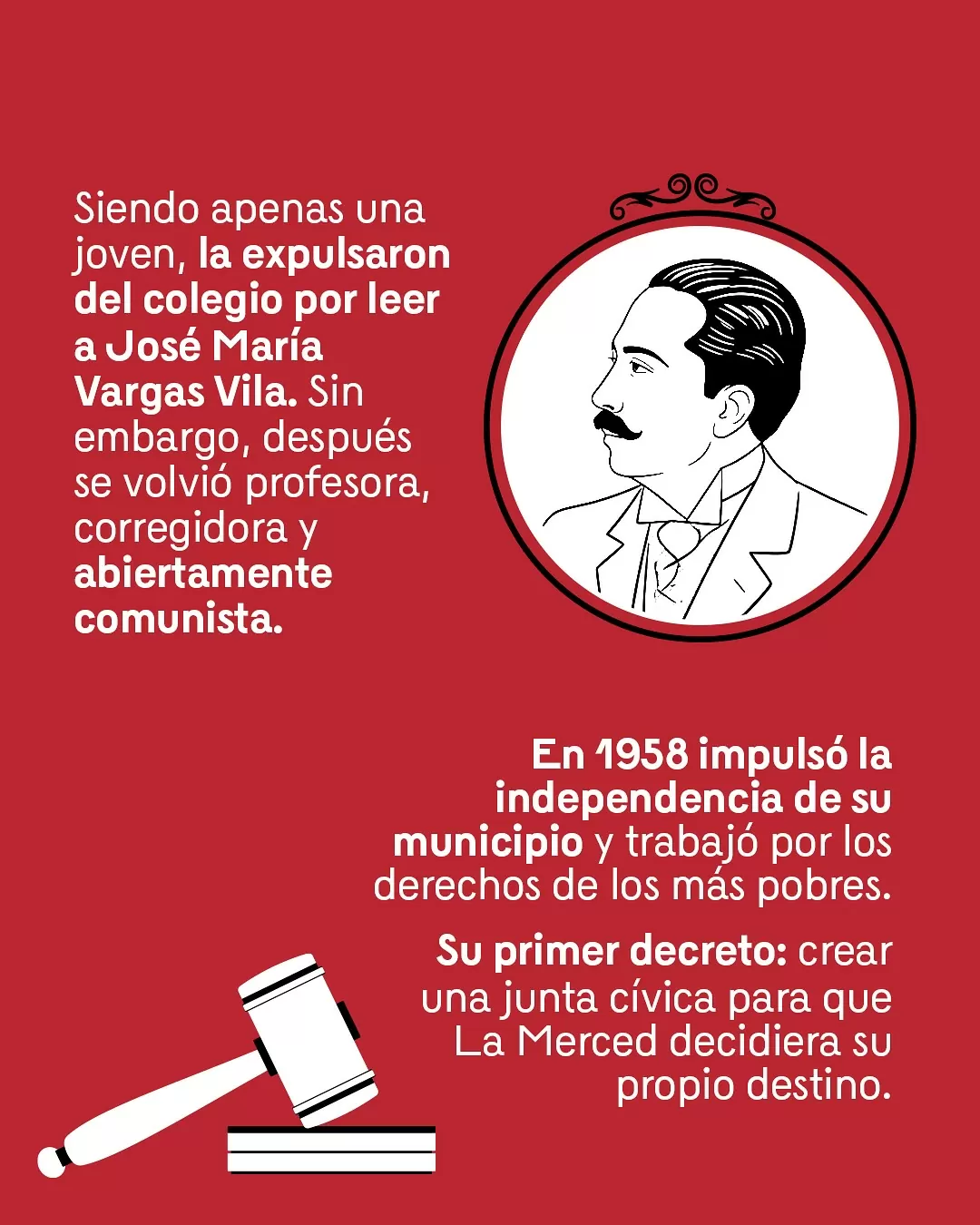 Siendo apenas una joven, la expulsaron del colegio por leer a José María Vargas Vila. Sin embargo, después se volvió profesora, corregidora y abiertamente comunista.

En 1958 impulsó la independencia de su municipio y trabajó por los derechos de los más pobres.

Su primer decreto: crear una junta cívica para que La Merced decidiera su propio destino.